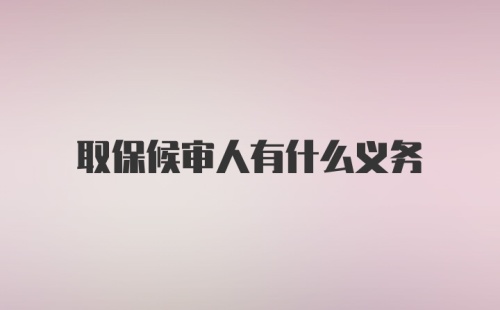 取保候审人有什么义务